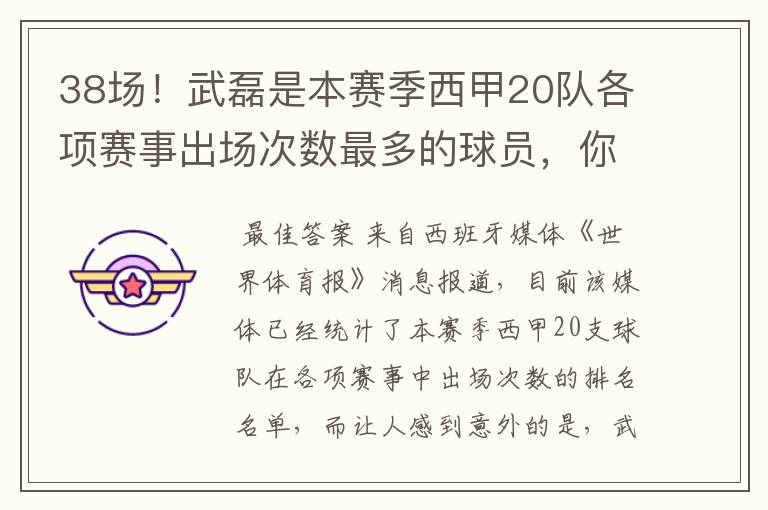 38场！武磊是本赛季西甲20队各项赛事出场次数最多的球员，你

最佳答案 来自西班牙媒体《世界体育报》消息报道，目前该媒体已经统计了本赛季西甲20支球队在各项赛事中出场次数的排名名单，而让人感到意外的是，武